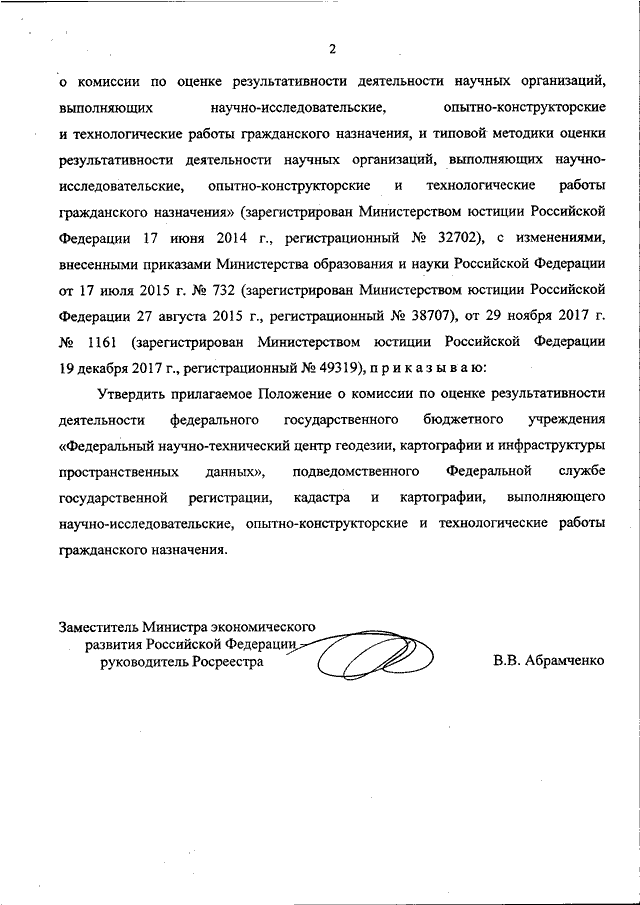 2

о комиссии по оценке результативности деятельности научных организаций, выполняющих научно-исследовательские, опытно-конструкторские и технологические работы гражданского назначения, и типовой методики оценки результативности деятельности научных организаций, выполняющих научно-исследовательские, опытно-конструкторские и технологические работы гражданского назначения» (зарегистрирован Министерством юстиции Российской Федерации 17 июня 2014 г., регистрационный № 32702), с изменениями, внесенными приказами Министерства образования и науки Российской Федерации от 17 июля 2015 г. № 732 (зарегистрирован Министерством юстиции Российской Федерации 27 августа 2015 г., регистрационный № 38707), от 29 ноября 2017 г. № 1161 (зарегистрирован Министерством юстиции Российской Федерации 19 декабря 2017 г., регистрационный № 49319), п р и к а з ы в а ю:

Утвердить прилагаемое Положение о комиссии по оценке результативности деятельности федерального государственного бюджетного учреждения «Федеральный научно-технический центр геодезии, картографии и инфраструктуры пространственных данных», подведомственного Федеральной службе государственной регистрации, кадастра и картографии, выполняющего научно-исследовательские, опытно-конструкторские и технологические работы гражданского назначения.

Заместитель Министра экономического развития Российской Федерации – руководитель Росреестра

В.В. Абрамченко